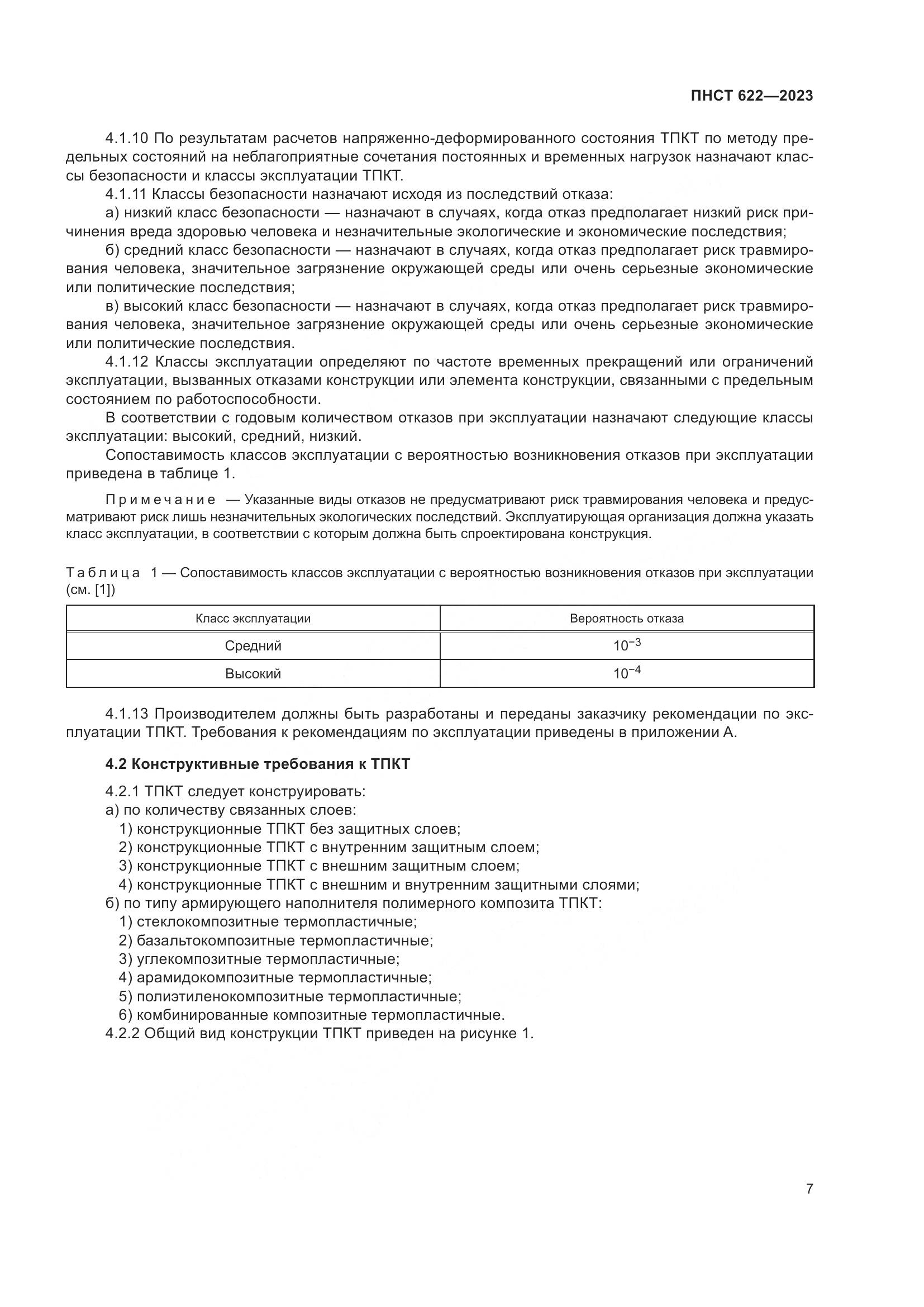 ПНСТ 622—2023

4.1.10 По результатам расчетов напряженно-деформированного состояния ТПКТ по методу предельных состояний на неблагоприятные сочетания постоянных и временных нагрузок назначают классы безопасности и классы эксплуатации ТПКТ.

4.1.11 Классы безопасности назначают исходя из последствий отказа:

а) низкий класс безопасности — назначают в случаях, когда отказ предполагает низкий риск причинения вреда здоровью человека и незначительные экологические и экономические последствия;

б) средний класс безопасности — назначают в случаях, когда отказ предполагает риск травмирования человека, значительное загрязнение окружающей среды или очень серьезные экономические или политические последствия;

в) высокий класс безопасности — назначают в случаях, когда отказ предполагает риск травмирования человека, значительное загрязнение окружающей среды или очень серьезные экономические или политические последствия.

4.1.12 Классы эксплуатации определяют по частоте временных прекращений или ограничений эксплуатации, вызванных отказами конструкции или элемента конструкции, связанными с предельным состоянием по работоспособности.

В соответствии с годовым количеством отказов при эксплуатации назначают следующие классы эксплуатации: высокий, средний, низкий.

Сопоставимость классов эксплуатации с вероятностью возникновения отказов при эксплуатации приведена в таблице 1.

Примечание — Указанные виды отказов не предусматривают риск травмирования человека и предусматривают риск лишь незначительных экологических последствий. Эксплуатирующая организация должна указать класс эксплуатации, в соответствии с которым должна быть спроектирована конструкция.

Таблица 1 — Сопоставимость классов эксплуатации с вероятностью возникновения отказов при эксплуатации (см. [1])

| Класс эксплуатации | Вероятность отказа |
|---|---|
| Средний | $10^{-3}$ |
| Высокий | $10^{-4}$ |

4.1.13 Производителем должны быть разработаны и переданы заказчику рекомендации по эксплуатации ТПКТ. Требования к рекомендациям по эксплуатации приведены в приложении А.

4.2 Конструктивные требования к ТПКТ

4.2.1 ТПКТ следует конструировать:
а) по количеству связанных слоев:
1) конструкционные ТПКТ без защитных слоев;
2) конструкционные ТПКТ с внутренним защитным слоем;
3) конструкционные ТПКТ с внешним защитным слоем;
4) конструкционные ТПКТ с внешним и внутренним защитными слоями;
б) по типу армирующего наполнителя полимерного композита ТПКТ:
1) стеклокомпозитные термопластичные;
2) базальтокомпозитные термопластичные;
3) углекомпозитные термопластичные;
4) арамидокомпозитные термопластичные;
5) полиэтиленокомпозитные термопластичные;
6) комбинированные композитные термопластичные.
4.2.2 Общий вид конструкции ТПКТ приведен на рисунке 1.

7